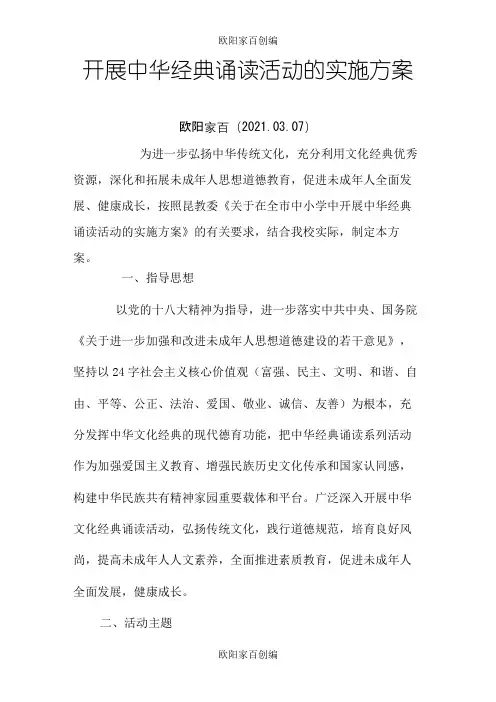 欧阳家百创编

开展中华经典诵读活动的实施方案

欧阳家百（2021.03.07）

为进一步弘扬中华传统文化，充分利用文化经典优秀资源，深化和拓展未成年人思想道德教育，促进未成年人全面发展、健康成长，按照昆教委《关于在全市中小学中开展中华经典诵读活动的实施方案》的有关要求，结合我校实际，制定本方案。

一、指导思想

以党的十八大精神为指导，进一步落实中共中央、国务院《关于进一步加强和改进未成年人思想道德建设的若干意见》，坚持以24字社会主义核心价值观（富强、民主、文明、和谐、自由、平等、公正、法治、爱国、敬业、诚信、友善）为根本，充分发挥中华文化经典的现代德育功能，把中华经典诵读系列活动作为加强爱国主义教育、增强民族历史文化传承和国家认同感，构建中华民族共有精神家园重要载体和平台。广泛深入开展中华文化经典诵读活动，弘扬传统文化，践行道德规范，培育良好风尚，提高未成年人人文素养，全面推进素质教育，促进未成年人全面发展，健康成长。

二、活动主题

欧阳家百创编